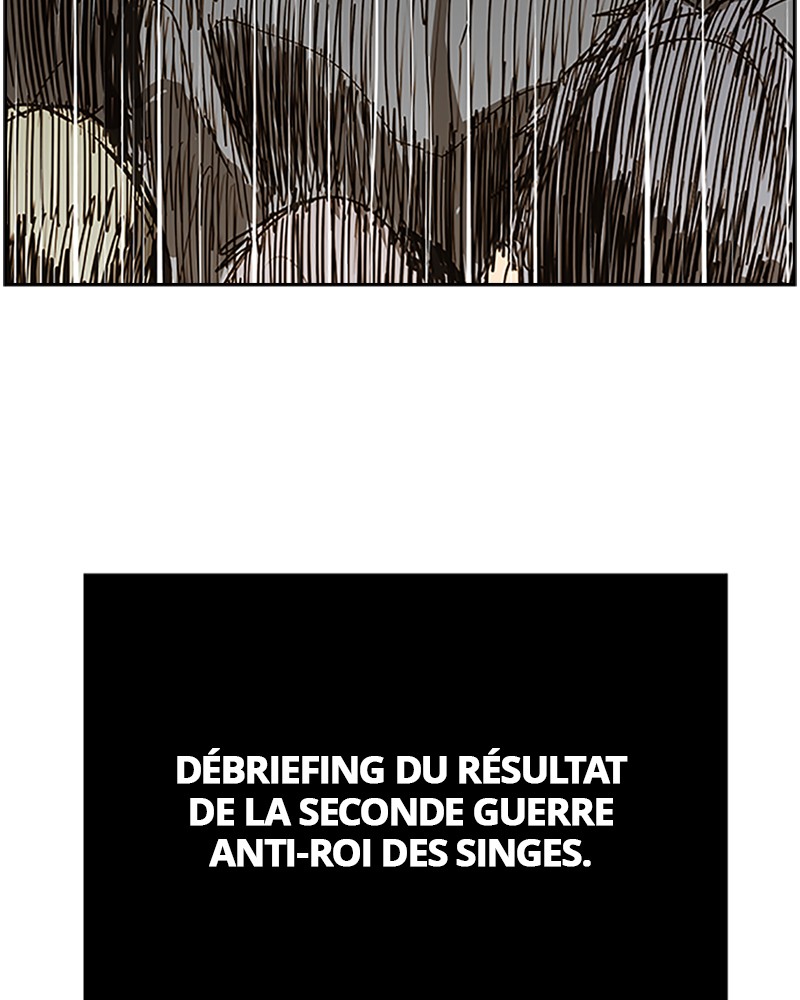 DÉBRIEFING DU RÉSULTAT DE LA SECONDE GUERRE ANTI-ROI DES SINGES.